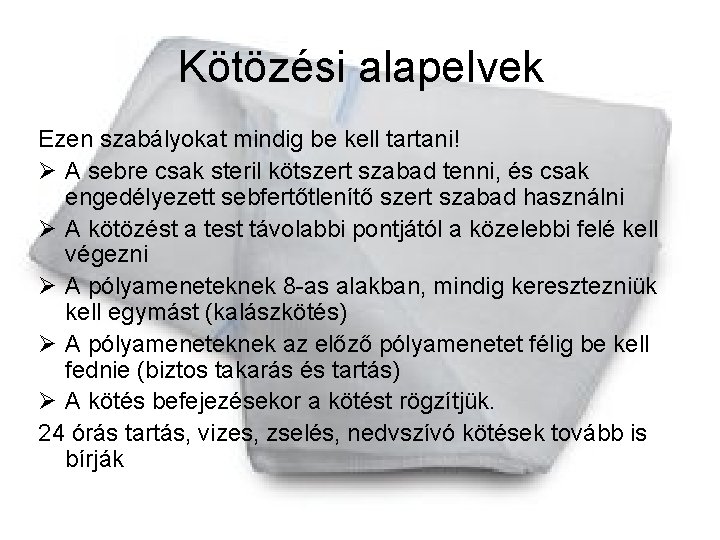 Kötözési alapelvek

Ezen szabályokat mindig be kell tartani!

➢ A sebre csak steril kötszert szabad tenni, és csak engedélyezett sebfertőtlenítő szert szabad használni

➢ A kötözést a test távolabbi pontjától a közelebbi felé kell végezni

➢ A pólyameneteknek 8-as alakban, mindig keresztezniük kell egymást (kalászkötés)

➢ A pólyameneteknek az előző pólyamenetet félig be kell fednie (biztos takarás és tartás)

➢ A kötés befejezésekor a kötést rögzítjük.

24 órás tartás, vizes, zselés, nedvszívó kötések tovább is bírják